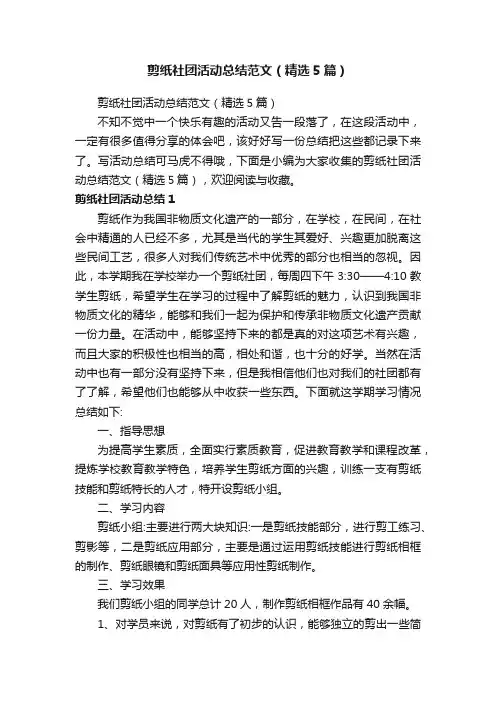 剪纸社团活动总结范文（精选5篇）

剪纸社团活动总结范文（精选5篇）

不知不觉中一个快乐有趣的活动又告一段落了，在这段活动中，一定有很多值得分享的体会吧，该好好写一份总结把这些都记录下来了。写活动总结可马虎不得哦，下面是小编为大家收集的剪纸社团活动总结范文（精选5篇），欢迎阅读与收藏。

剪纸社团活动总结1

剪纸作为我国非物质文化遗产的一部分，在学校，在民间，在社会中精通的人已经不多，尤其是当代的学生其爱好、兴趣更加脱离这些民间工艺，很多人对我们传统艺术中优秀的部分也相当的忽视。因此，本学期我在学校举办一个剪纸社团，每周四下午3:30——4:10教学生剪纸，希望学生在学习的过程中了解剪纸的魅力，认识到我国非物质文化的精华，能够和我们一起为保护和传承非物质文化遗产贡献一份力量。在活动中，能够坚持下来的都是真的对这项艺术有兴趣，而且大家的积极性也相当的高，相处和谐，也十分的好学。当然在活动中也有一部分没有坚持下来，但是我相信他们也对我们的社团都有了了解，希望他们也能够从中收获一些东西。下面就这学期学习情况总结如下:

一、指导思想

为提高学生素质，全面实行素质教育，促进教育教学和课程改革，提炼学校教育教学特色，培养学生剪纸方面的兴趣，训练一支有剪纸技能和剪纸特长的人才，特开设剪纸小组。

二、学习内容

剪纸小组:主要进行两大块知识:一是剪纸技能部分，进行剪工练习、剪影等，二是剪纸应用部分，主要是通过运用剪纸技能进行剪纸相框的制作、剪纸眼镜和剪纸面具等应用性剪纸制作。

三、学习效果

我们剪纸小组的同学总计20人，制作剪纸相框作品有40余幅。

1、对学员来说，对剪纸有了初步的认识，能够独立的剪出一些简